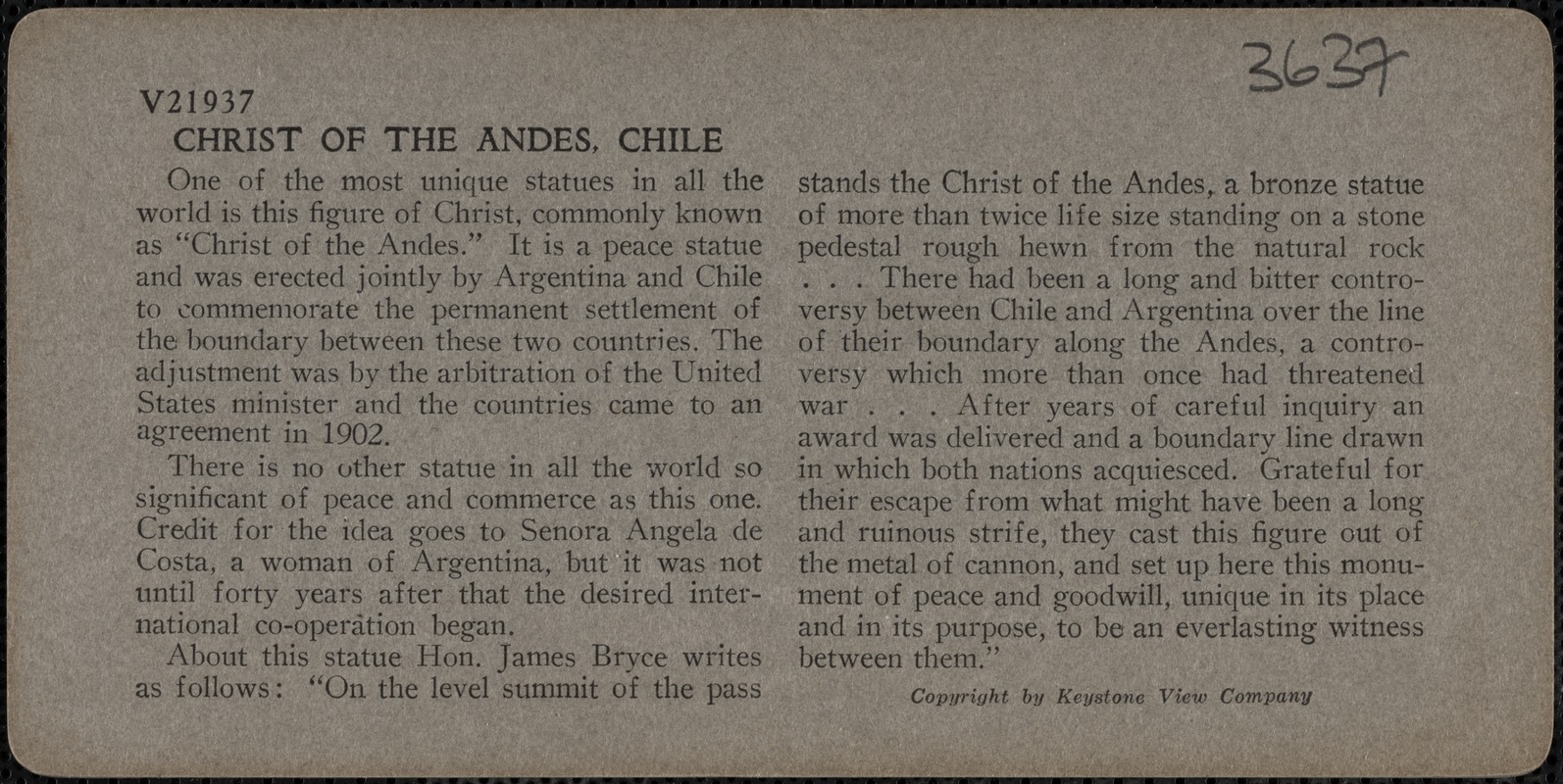 3637

V21937
CHRIST OF THE ANDES, CHILE

One of the most unique statues in all the world is this figure of Christ, commonly known as "Christ of the Andes." It is a peace statue and was erected jointly by Argentina and Chile to commemorate the permanent settlement of the boundary between these two countries. The adjustment was by the arbitration of the United States minister and the countries came to an agreement in 1902.

There is no other statue in all the world so significant of peace and commerce as this one. Credit for the idea goes to Senora Angela de Costa, a woman of Argentina, but it was not until forty years after that the desired international co-operation began.

About this statue Hon. James Bryce writes as follows: "On the level summit of the pass stands the Christ of the Andes, a bronze statue of more than twice life size standing on a stone pedestal rough hewn from the natural rock . . . There had been a long and bitter controversy between Chile and Argentina over the line of their boundary along the Andes, a controversy which more than once had threatened war . . . After years of careful inquiry an award was delivered and a boundary line drawn in which both nations acquiesced. Grateful for their escape from what might have been a long and ruinous strife, they cast this figure out of the metal of cannon, and set up here this monument of peace and goodwill, unique in its place and in its purpose, to be an everlasting witness between them."

Copyright by Keystone View Company